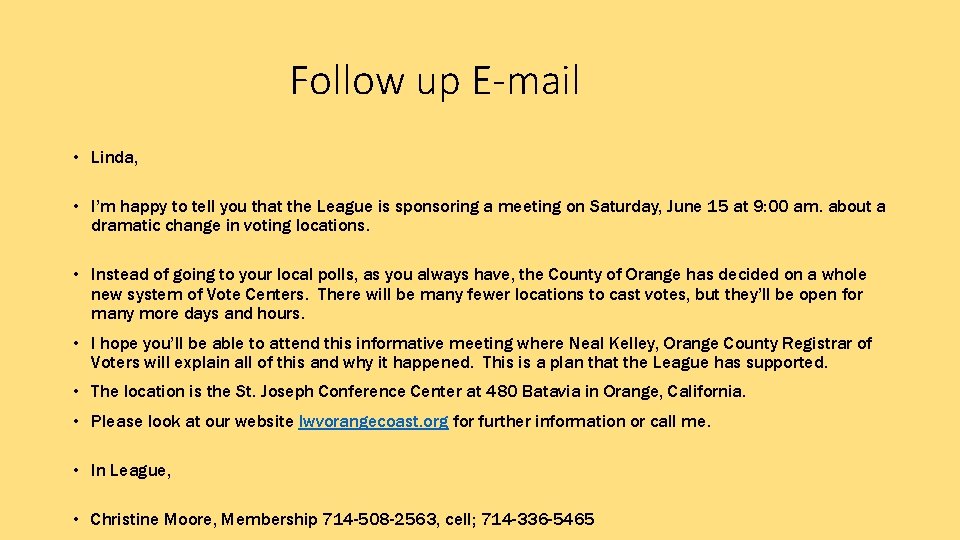 Follow up E-mail

• Linda,

• I'm happy to tell you that the League is sponsoring a meeting on Saturday, June 15 at 9:00 am. about a dramatic change in voting locations.

• Instead of going to your local polls, as you always have, the County of Orange has decided on a whole new system of Vote Centers. There will be many fewer locations to cast votes, but they'll be open for many more days and hours.

• I hope you'll be able to attend this informative meeting where Neal Kelley, Orange County Registrar of Voters will explain all of this and why it happened. This is a plan that the League has supported.

• The location is the St. Joseph Conference Center at 480 Batavia in Orange, California.

• Please look at our website lwvorangecoast.org for further information or call me.

• In League,

• Christine Moore, Membership 714-508-2563, cell; 714-336-5465